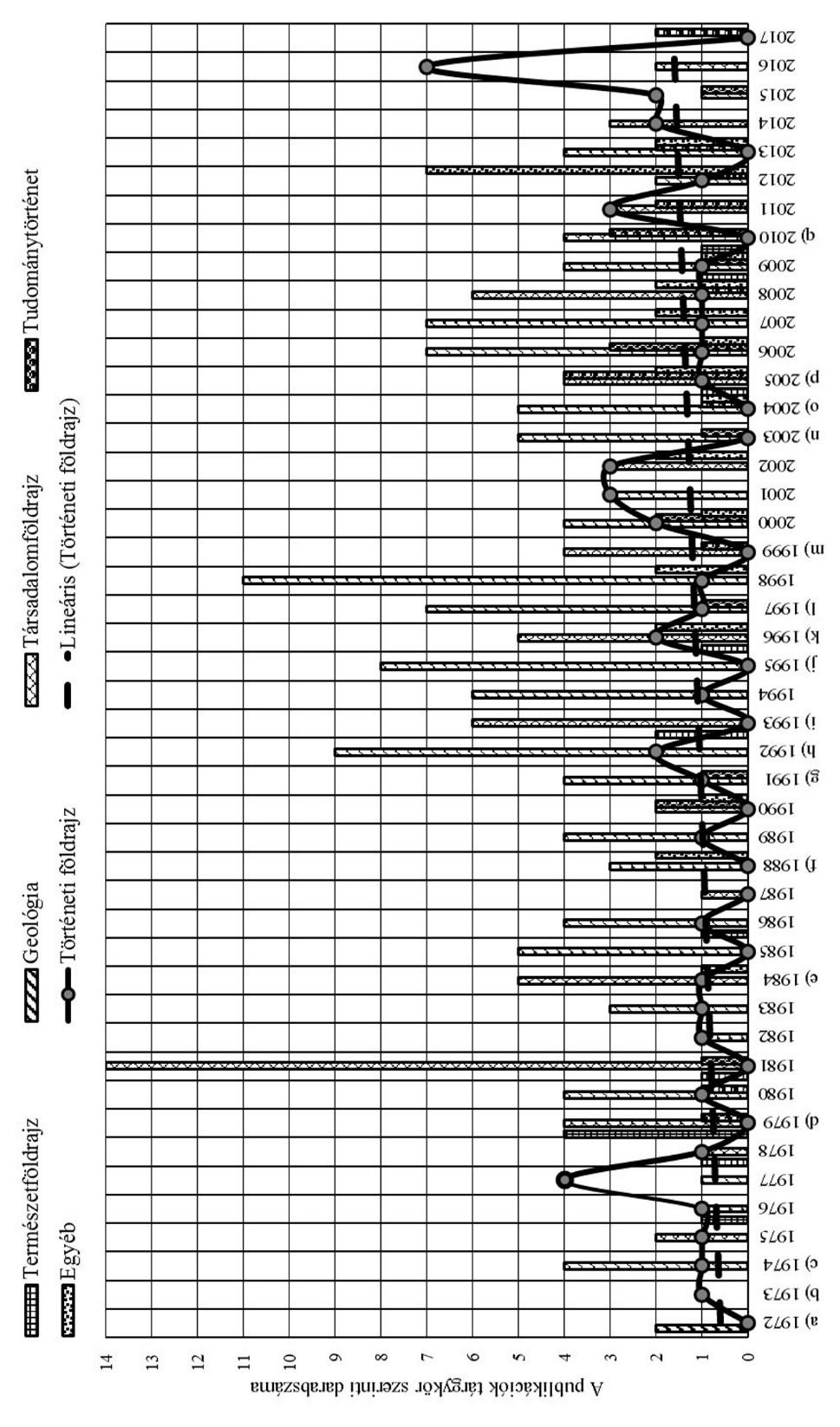 Természetföldrajz
Geológia
Társadalomföldrajz
Tudománytörténet
Egyéb
Történeti földrajz
Lineáris (Történeti földrajz)

A publikációk tárgykör szerinti darabszáma

14
13
12
11
10
9
8
7
6
5
4
3
2
1
0

a) 1972
b) 1973
c) 1974
1975
1976
1977
1978
d) 1979
1980
1981
1982
1983
e) 1984
1985
1986
1987
f) 1988
1989
1990
g) 1991
h) 1992
i) 1993
1994
j) 1995
k) 1996
l) 1997
1998
m) 1999
2000
2001
2002
n) 2003
o) 2004
p) 2005
2006
2007
2008
2009
q) 2010
2011
2012
2013
2014
2015
2016
2017